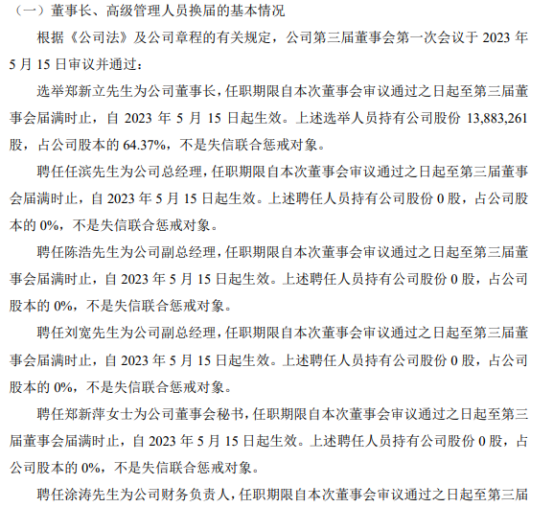 （一）董事长、高级管理人员换届的基本情况

根据《公司法》及公司章程的有关规定，公司第三届董事会第一次会议于 2023 年 5 月 15 日审议并通过：

选举郑新立先生为公司董事长，任职期限自本次董事会审议通过之日起至第三届董事会届满时止，自 2023 年 5 月 15 日起生效。上述选举人员持有公司股份 13,883,261 股，占公司股本的 64.37%，不是失信联合惩戒对象。

聘任任滨先生为公司总经理，任职期限自本次董事会审议通过之日起至第三届董事会届满时止，自 2023 年 5 月 15 日起生效。上述聘任人员持有公司股份 0 股，占公司股本的 0%，不是失信联合惩戒对象。

聘任陈浩先生为公司副总经理，任职期限自本次董事会审议通过之日起至第三届董事会届满时止，自 2023 年 5 月 15 日起生效。上述聘任人员持有公司股份 0 股，占公司股本的 0%，不是失信联合惩戒对象。

聘任刘宽先生为公司副总经理，任职期限自本次董事会审议通过之日起至第三届董事会届满时止，自 2023 年 5 月 15 日起生效。上述聘任人员持有公司股份 0 股，占公司股本的 0%，不是失信联合惩戒对象。

聘任郑新萍女士为公司董事会秘书，任职期限自本次董事会审议通过之日起至第三届董事会届满时止，自 2023 年 5 月 15 日起生效。上述聘任人员持有公司股份 0 股，占公司股本的 0%，不是失信联合惩戒对象。

聘任涂涛先生为公司财务负责人，任职期限自本次董事会审议通过之日起至第三届